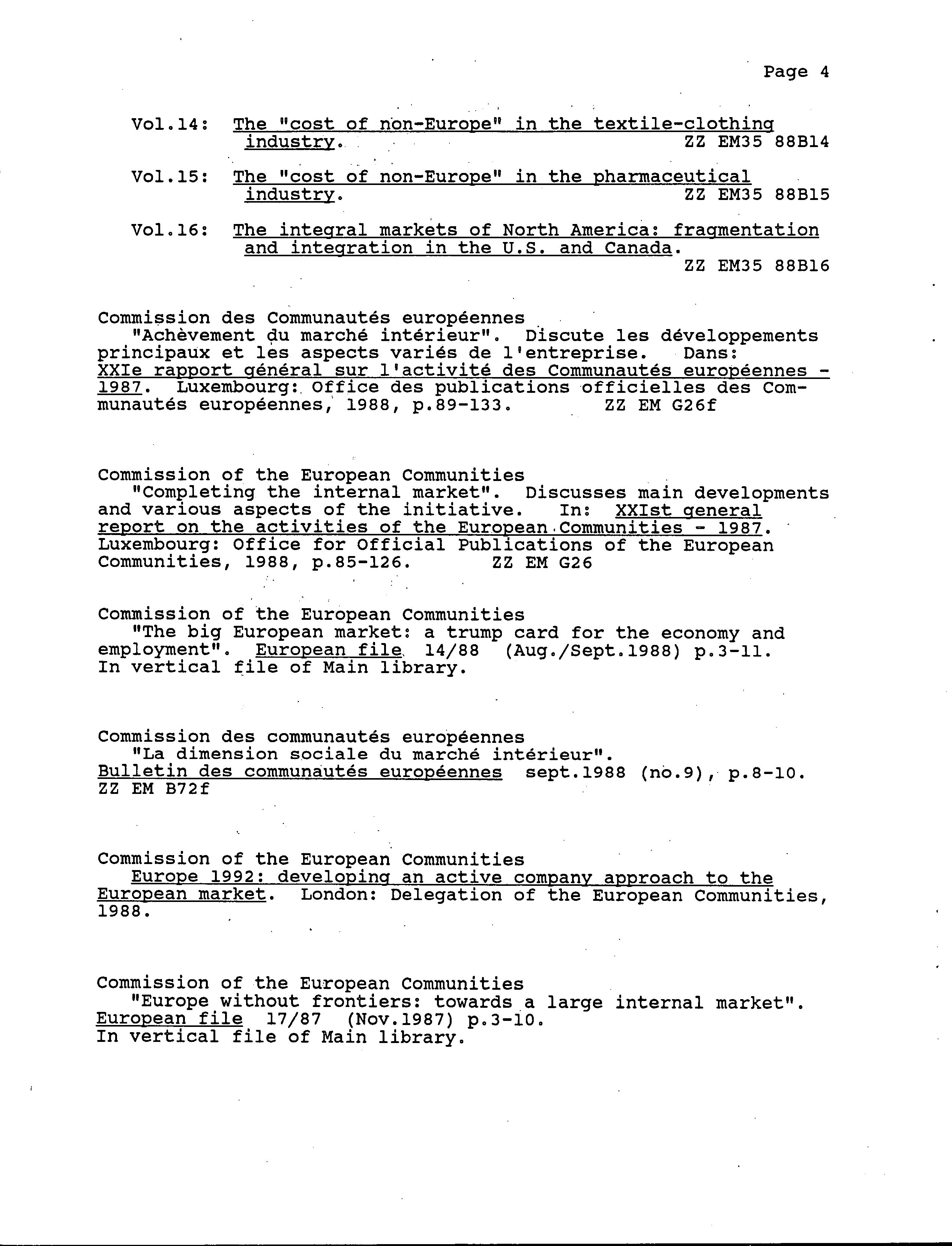 Page 4

Vol.14: The "cost of non-Europe" in the textile-clothing industry. ZZ EM35 88B14

Vol.15: The "cost of non-Europe" in the pharmaceutical industry. ZZ EM35 88B15

Vol.16: The integral markets of North America: fragmentation and integration in the U.S. and Canada. ZZ EM35 88B16

Commission des Communautés européennes
"Achèvement du marché intérieur". Discute les développements principaux et les aspects variés de l'entreprise. Dans: XXIe rapport général sur l'activité des Communautés européennes - 1987. Luxembourg: Office des publications officielles des Communautés européennes, 1988, p.89-133. ZZ EM G26f

Commission of the European Communities
"Completing the internal market". Discusses main developments and various aspects of the initiative. In: XXIst general report on the activities of the European Communities - 1987. Luxembourg: Office for Official Publications of the European Communities, 1988, p.85-126. ZZ EM G26

Commission of the European Communities
"The big European market: a trump card for the economy and employment". European file 14/88 (Aug./Sept.1988) p.3-11. In vertical file of Main library.

Commission des communautés européennes
"La dimension sociale du marché intérieur". Bulletin des communautés européennes sept.1988 (no.9), p.8-10. ZZ EM B72f

Commission of the European Communities
Europe 1992: developing an active company approach to the European market. London: Delegation of the European Communities, 1988.

Commission of the European Communities
"Europe without frontiers: towards a large internal market". European file 17/87 (Nov.1987) p.3-10. In vertical file of Main library.